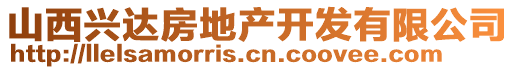 山西兴达房地产开发有限公司
http://llelsamorris.cn.coovee.com